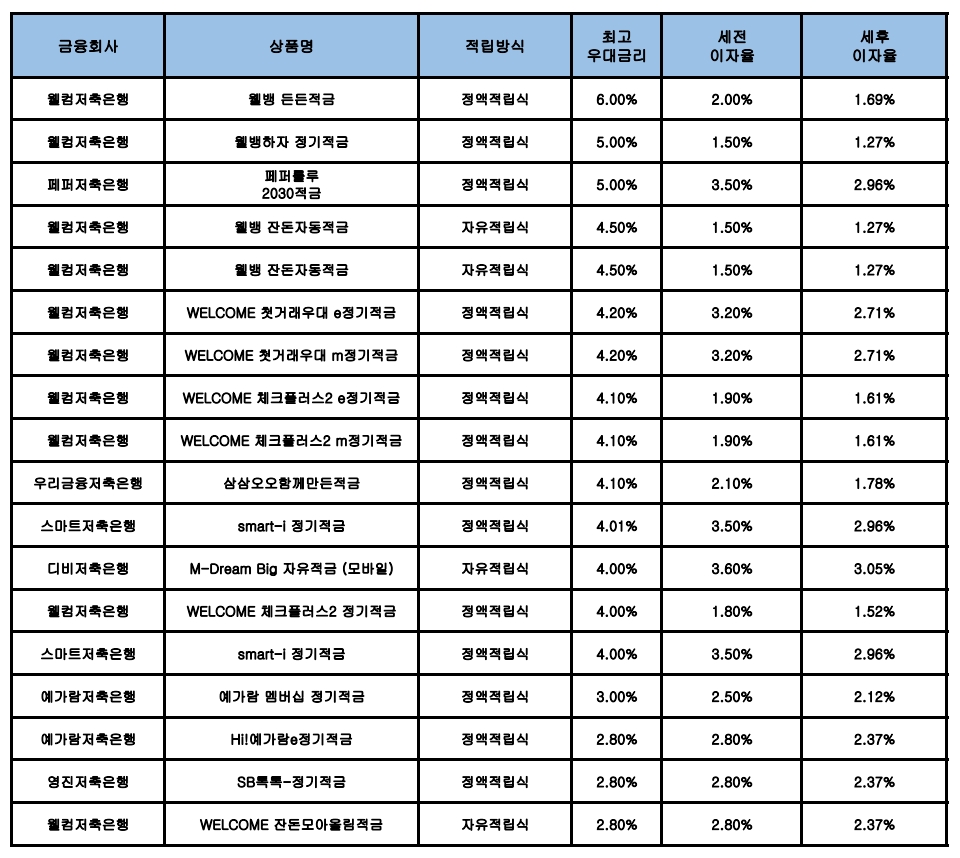 | 금융회사 | 상품명 | 적립방식 | 최고 우대금리 | 세전 이자율 | 세후 이자율 |
|---|---|---|---|---|---|
| 웰컴저축은행 | 웰뱅 든든적금 | 정액적립식 | 6.00% | 2.00% | 1.69% |
| 웰컴저축은행 | 웰뱅하자 정기적금 | 정액적립식 | 5.00% | 1.50% | 1.27% |
| 페퍼저축은행 | 페퍼룰루 2030적금 | 정액적립식 | 5.00% | 3.50% | 2.96% |
| 웰컴저축은행 | 웰뱅 잔돈자동적금 | 자유적립식 | 4.50% | 1.50% | 1.27% |
| 웰컴저축은행 | 웰뱅 잔돈자동적금 | 자유적립식 | 4.50% | 1.50% | 1.27% |
| 웰컴저축은행 | WELCOME 첫거래우대 e정기적금 | 정액적립식 | 4.20% | 3.20% | 2.71% |
| 웰컴저축은행 | WELCOME 첫거래우대 m정기적금 | 정액적립식 | 4.20% | 3.20% | 2.71% |
| 웰컴저축은행 | WELCOME 체크플러스2 e정기적금 | 정액적립식 | 4.10% | 1.90% | 1.61% |
| 웰컴저축은행 | WELCOME 체크플러스2 m정기적금 | 정액적립식 | 4.10% | 1.90% | 1.61% |
| 우리금융저축은행 | 삼삼오오함께만든적금 | 정액적립식 | 4.10% | 2.10% | 1.78% |
| 스마트저축은행 | smart-i 정기적금 | 정액적립식 | 4.01% | 3.50% | 2.96% |
| 디비저축은행 | M-Dream Big 자유적금 (모바일) | 자유적립식 | 4.00% | 3.60% | 3.05% |
| 웰컴저축은행 | WELCOME 체크플러스2 정기적금 | 정액적립식 | 4.00% | 1.80% | 1.52% |
| 스마트저축은행 | smart-i 정기적금 | 정액적립식 | 4.00% | 3.50% | 2.96% |
| 예가람저축은행 | 예가람 멤버십 정기적금 | 정액적립식 | 3.00% | 2.50% | 2.12% |
| 예가람저축은행 | Hi!예가람e정기적금 | 정액적립식 | 2.80% | 2.80% | 2.37% |
| 영진저축은행 | SB톡톡-정기적금 | 정액적립식 | 2.80% | 2.80% | 2.37% |
| 웰컴저축은행 | WELCOME 잔돈모아올림적금 | 자유적립식 | 2.80% | 2.80% | 2.37% |